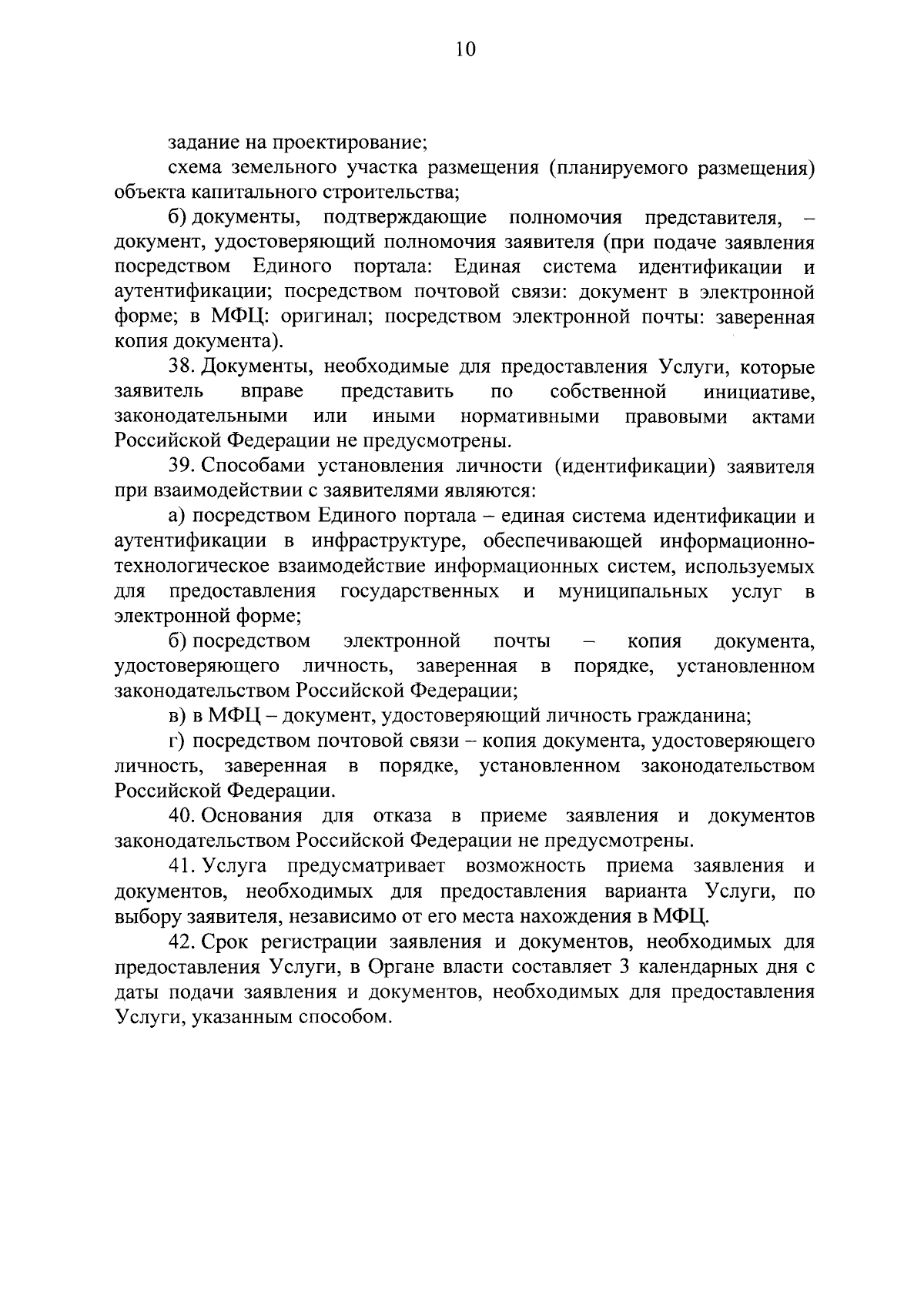 10

задание на проектирование;

схема земельного участка размещения (планируемого размещения) объекта капитального строительства;

б) документы, подтверждающие полномочия представителя, – документ, удостоверяющий полномочия заявителя (при подаче заявления посредством Единого портала: Единая система идентификации и аутентификации; посредством почтовой связи: документ в электронной форме; в МФЦ: оригинал; посредством электронной почты: заверенная копия документа).

38. Документы, необходимые для предоставления Услуги, которые заявитель вправе представить по собственной инициативе, законодательными или иными нормативными правовыми актами Российской Федерации не предусмотрены.

39. Способами установления личности (идентификации) заявителя при взаимодействии с заявителями являются:

а) посредством Единого портала – единая система идентификации и аутентификации в инфраструктуре, обеспечивающей информационно-технологическое взаимодействие информационных систем, используемых для предоставления государственных и муниципальных услуг в электронной форме;

б) посредством электронной почты – копия документа, удостоверяющего личность, заверенная в порядке, установленном законодательством Российской Федерации;

в) в МФЦ – документ, удостоверяющий личность гражданина;

г) посредством почтовой связи – копия документа, удостоверяющего личность, заверенная в порядке, установленном законодательством Российской Федерации.

40. Основания для отказа в приеме заявления и документов законодательством Российской Федерации не предусмотрены.

41. Услуга предусматривает возможность приема заявления и документов, необходимых для предоставления варианта Услуги, по выбору заявителя, независимо от его места нахождения в МФЦ.

42. Срок регистрации заявления и документов, необходимых для предоставления Услуги, в Органе власти составляет 3 календарных дня с даты подачи заявления и документов, необходимых для предоставления Услуги, указанным способом.